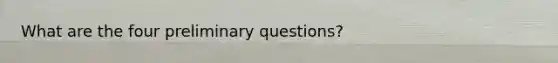 What are the four preliminary questions?